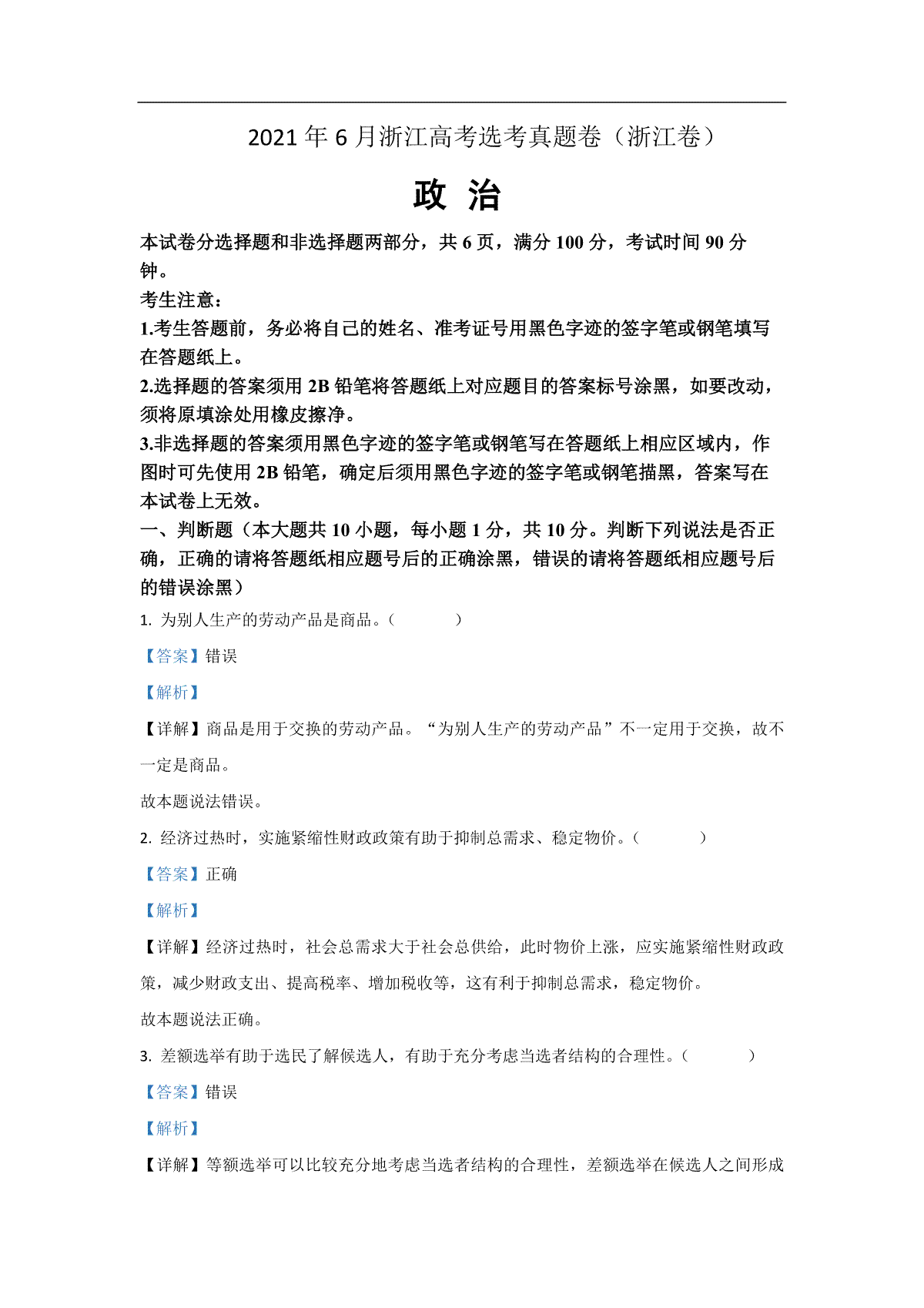 2021 年 6 月浙江高考选考真题卷（浙江卷）

政 治

本试卷分选择题和非选择题两部分，共 6 页，满分 100 分，考试时间 90 分钟。

考生注意：

1.考生答题前，务必将自己的姓名、准考证号用黑色字迹的签字笔或钢笔填写在答题纸上。

2.选择题的答案须用 2B 铅笔将答题纸上对应题目的答案标号涂黑，如要改动，须将原填涂处用橡皮擦净。

3.非选择题的答案须用黑色字迹的签字笔或钢笔写在答题纸上相应区域内，作图时可先使用 2B 铅笔，确定后须用黑色字迹的签字笔或钢笔描黑，答案写在本试卷上无效。

一、判断题（本大题共 10 小题，每小题 1 分，共 10 分。判断下列说法是否正确，正确的请将答题纸相应题号后的正确涂黑，错误的请将答题纸相应题号后的错误涂黑）

1. 为别人生产的劳动产品是商品。（　　）

【答案】错误

【解析】

【详解】商品是用于交换的劳动产品。“为别人生产的劳动产品”不一定用于交换，故不一定是商品。

故本题说法错误。

2. 经济过热时，实施紧缩性财政政策有助于抑制总需求、稳定物价。（　　）

【答案】正确

【解析】

【详解】经济过热时，社会总需求大于社会总供给，此时物价上涨，应实施紧缩性财政政策，减少财政支出、提高税率、增加税收等，这有利于抑制总需求，稳定物价。

故本题说法正确。

3. 差额选举有助于选民了解候选人，有助于充分考虑当选者结构的合理性。（　　）

【答案】错误

【解析】

【详解】等额选举可以比较充分地考虑当选者结构的合理性，差额选举在候选人之间形成